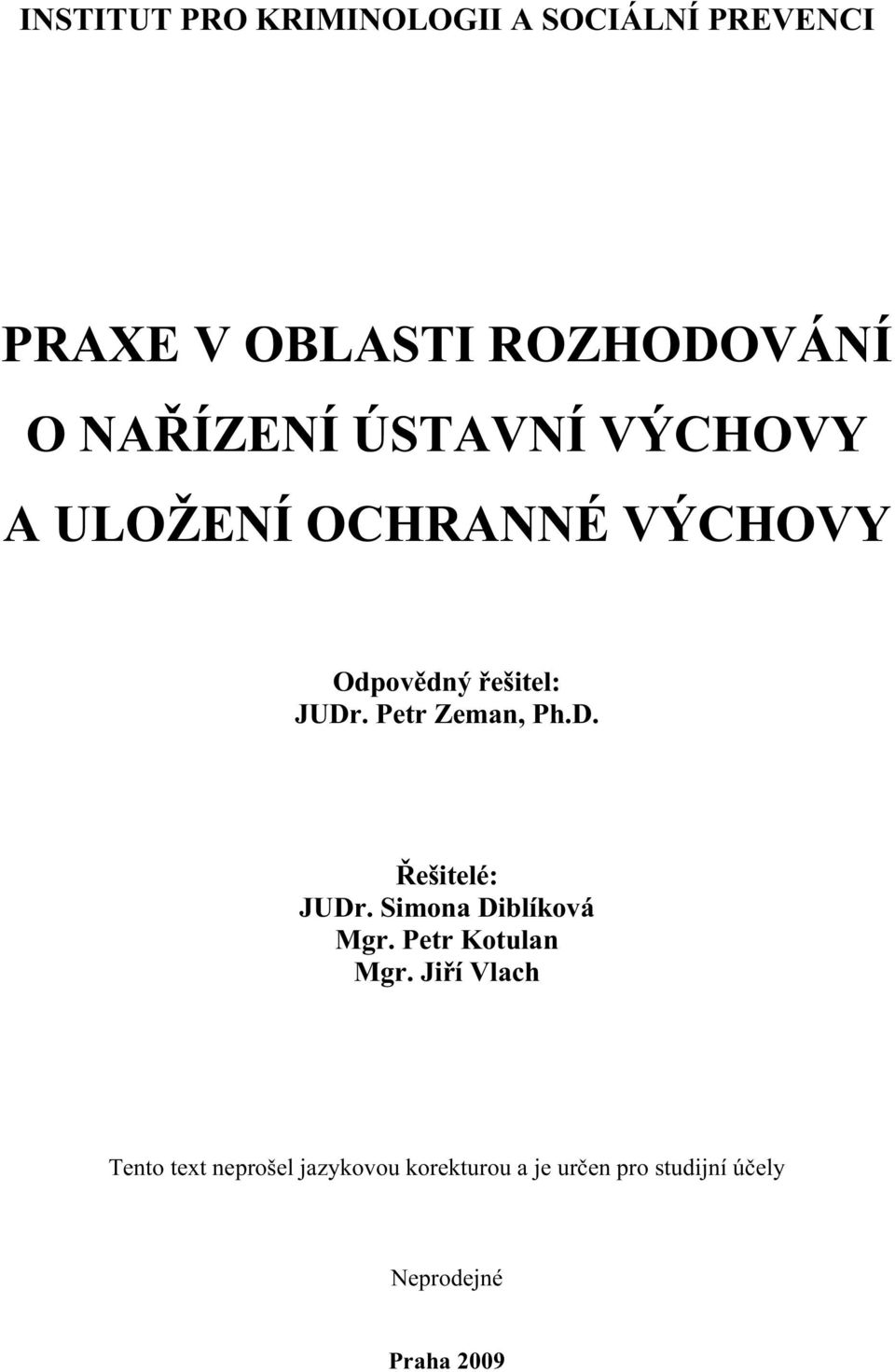 INSTITUT PRO KRIMINOLOGII A SOCIÁLNÍ PREVENCI

PRAXE V OBLASTI ROZHODOVÁNÍ
O NAŘÍZENÍ ÚSTAVNÍ VÝCHOVY
A ULOŽENÍ OCHRANNÉ VÝCHOVY

Odpovědný řešitel:
JUDr. Petr Zeman, Ph.D.

Řešitelé:
JUDr. Simona Diblíková
Mgr. Petr Kotulan
Mgr. Jiří Vlach

Tento text neprošel jazykovou korekturou a je určen pro studijní účely

Neprodejné

Praha 2009